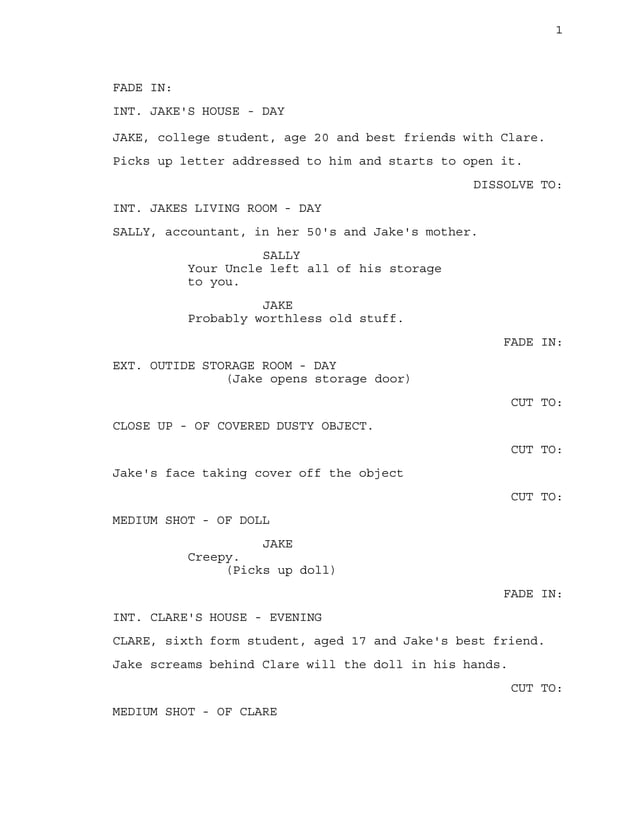 1

FADE IN:

INT. JAKE'S HOUSE - DAY

JAKE, college student, age 20 and best friends with Clare.

Picks up letter addressed to him and starts to open it.

DISSOLVE TO:

INT. JAKES LIVING ROOM - DAY

SALLY, accountant, in her 50's and Jake's mother.

SALLY
Your Uncle left all of his storage to you.

JAKE
Probably worthless old stuff.

FADE IN:

EXT. OUTIDE STORAGE ROOM - DAY
(Jake opens storage door)

CUT TO:

CLOSE UP - OF COVERED DUSTY OBJECT.

CUT TO:

Jake's face taking cover off the object

CUT TO:

MEDIUM SHOT - OF DOLL

JAKE
Creepy.
(Picks up doll)

FADE IN:

INT. CLARE'S HOUSE - EVENING

CLARE, sixth form student, aged 17 and Jake's best friend.

Jake screams behind Clare will the doll in his hands.

CUT TO:

MEDIUM SHOT - OF CLARE